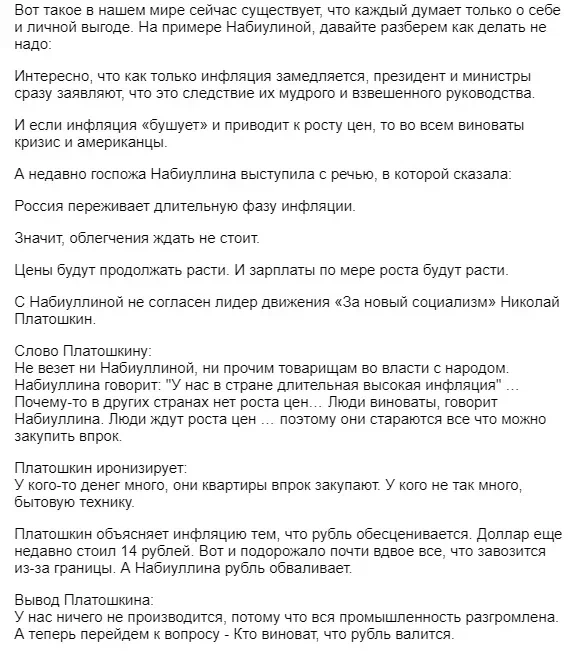 Вот такое в нашем мире сейчас существует, что каждый думает только о себе и личной выгоде. На примере Набиулиной, давайте разберем как делать не надо:

Интересно, что как только инфляция замедляется, президент и министры сразу заявляют, что это следствие их мудрого и взвешенного руководства.

И если инфляция «бушует» и приводит к росту цен, то во всем виноваты кризис и американцы.

А недавно госпожа Набиуллина выступила с речью, в которой сказала:

Россия переживает длительную фазу инфляции.

Значит, облегчения ждать не стоит.

Цены будут продолжать расти. И зарплаты по мере роста будут расти.

С Набиуллиной не согласен лидер движения «За новый социализм» Николай Платошкин.

Слово Платошкину:
Не везет ни Набиуллиной, ни прочим товарищам во власти с народом. Набиуллина говорит: "У нас в стране длительная высокая инфляция" … Почему-то в других странах нет роста цен… Люди виноваты, говорит Набиуллина. Люди ждут роста цен … поэтому они стараются все что можно закупить впрок.

Платошкин иронизирует:
У кого-то денег много, они квартиры впрок закупают. У кого не так много, бытовую технику.

Платошкин объясняет инфляцию тем, что рубль обесценивается. Доллар еще недавно стоил 14 рублей. Вот и подорожало почти вдвое все, что завозится из-за границы. А Набиуллина рубль обваливает.

Вывод Платошкина:
У нас ничего не производится, потому что вся промышленность разгромлена. А теперь перейдем к вопросу - Кто виноват, что рубль валится.